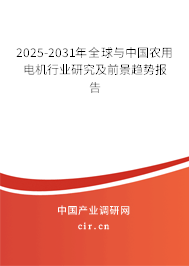 2025-2031年全球与中国农用电机行业研究及前景趋势报告

中国产业调研网

cir.cn